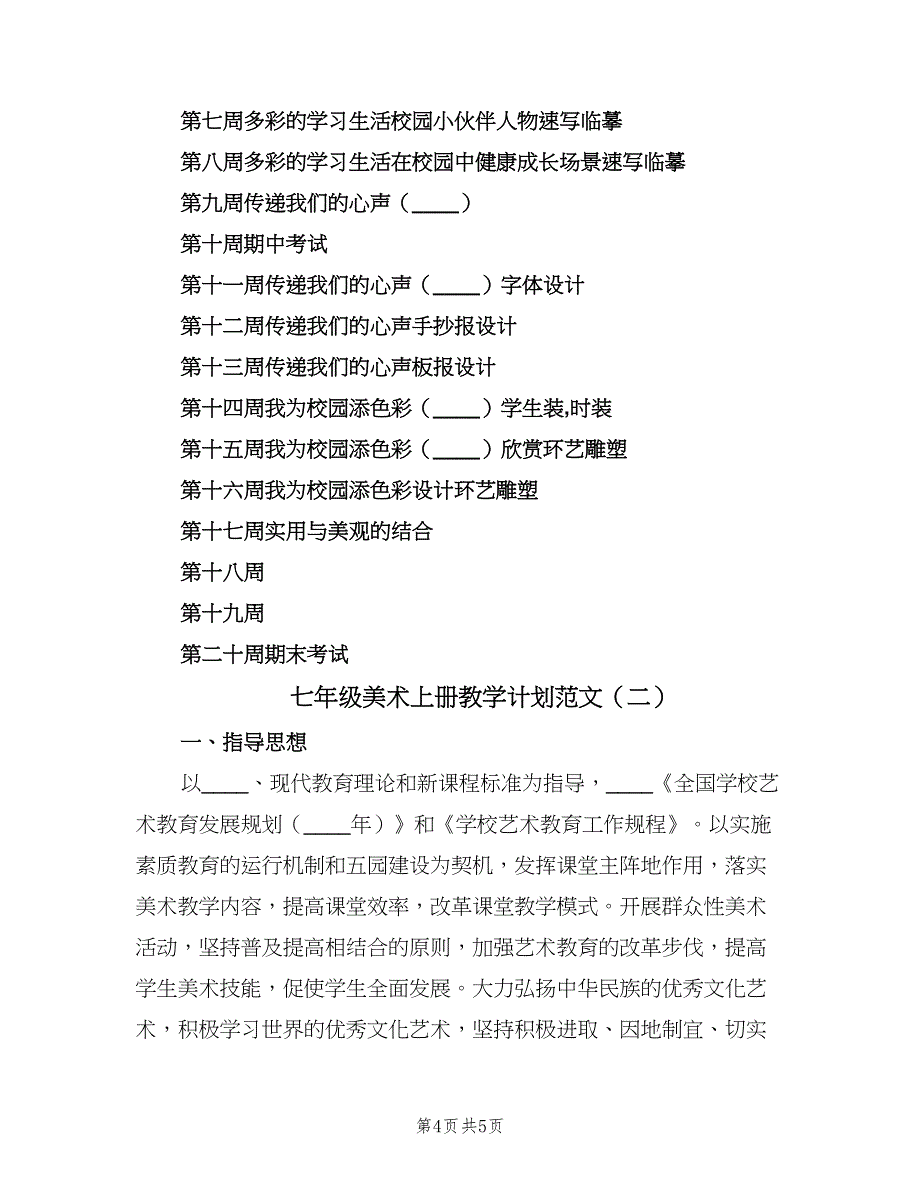 第七周多彩的学习生活校园小伙伴人物速写临摹

第八周多彩的学习生活在校园中健康成长场景速写临摹

第九周传递我们的心声（____）

第十周期中考试

第十一周传递我们的心声（____）字体设计

第十二周传递我们的心声手抄报设计

第十三周传递我们的心声板报设计

第十四周我为校园添色彩（____）学生装,时装

第十五周我为校园添色彩（____）欣赏环艺雕塑

第十六周我为校园添色彩设计环艺雕塑

第十七周实用与美观的结合

第十八周

第十九周

第二十周期末考试

七年级美术上册教学计划范文（二）

一、指导思想

以____、现代教育理论和新课程标准为指导，____《全国学校艺术教育发展规划（____年）》和《学校艺术教育工作规程》。以实施素质教育的运行机制和五园建设为契机，发挥课堂主阵地作用，落实美术教学内容，提高课堂效率，改革课堂教学模式。开展群众性美术活动，坚持普及提高相结合的原则，加强艺术教育的改革步伐，提高学生美术技能，促使学生全面发展。大力弘扬中华民族的优秀文化艺术，积极学习世界的优秀文化艺术，坚持积极进取、因地制宜、切实

第4页 共5页